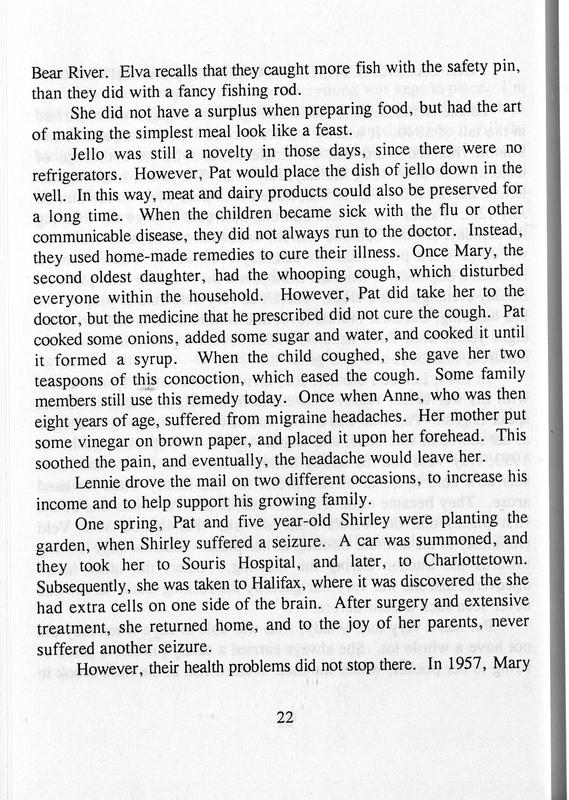 Bear River. Elva recalls that they caught more fish with the safety pin, than they did with a fancy fishing rod.

She did not have a surplus when preparing food, but had the art of making the simplest meal look like a feast.

Jello was still a novelty in those days, since there were no refrigerators. However, Pat would place the dish of jello down in the well. In this way, meat and dairy products could also be preserved for a long time. When the children became sick with the flu or other communicable disease, they did not always run to the doctor. Instead, they used home-made remedies to cure their illness. Once Mary, the second oldest daughter, had the whooping cough, which disturbed everyone within the household. However, Pat did take her to the doctor, but the medicine that he prescribed did not cure the cough. Pat cooked some onions, added some sugar and water, and cooked it until it formed a syrup. When the child coughed, she gave her two teaspoons of this concoction, which eased the cough. Some family members still use this remedy today. Once when Anne, who was then eight years of age, suffered from migraine headaches. Her mother put some vinegar on brown paper, and placed it upon her forehead. This soothed the pain, and eventually, the headache would leave her.

Lennie drove the mail on two different occasions, to increase his income and to help support his growing family.

One spring, Pat and five year-old Shirley were planting the garden, when Shirley suffered a seizure. A car was summoned, and they took her to Souris Hospital, and later, to Charlottetown. Subsequently, she was taken to Halifax, where it was discovered the she had extra cells on one side of the brain. After surgery and extensive treatment, she returned home, and to the joy of her parents, never suffered another seizure.

However, their health problems did not stop there. In 1957, Mary

22